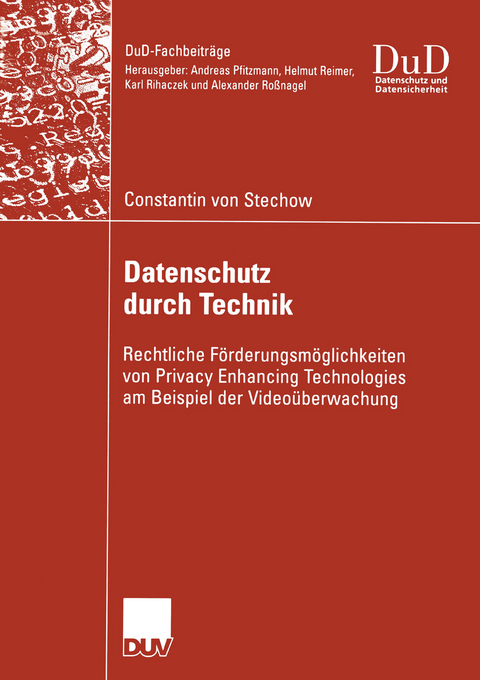 DuD-Fachbeiträge
Herausgeber: Andreas Pfitzmann, Helmut Reimer, Karl Rihaczek und Alexander Roßnagel

DuD
Datenschutz und Datensicherheit

Constantin von Stechow

Datenschutz durch Technik

Rechtliche Förderungsmöglichkeiten von Privacy Enhancing Technologies am Beispiel der Videoüberwachung

DUV